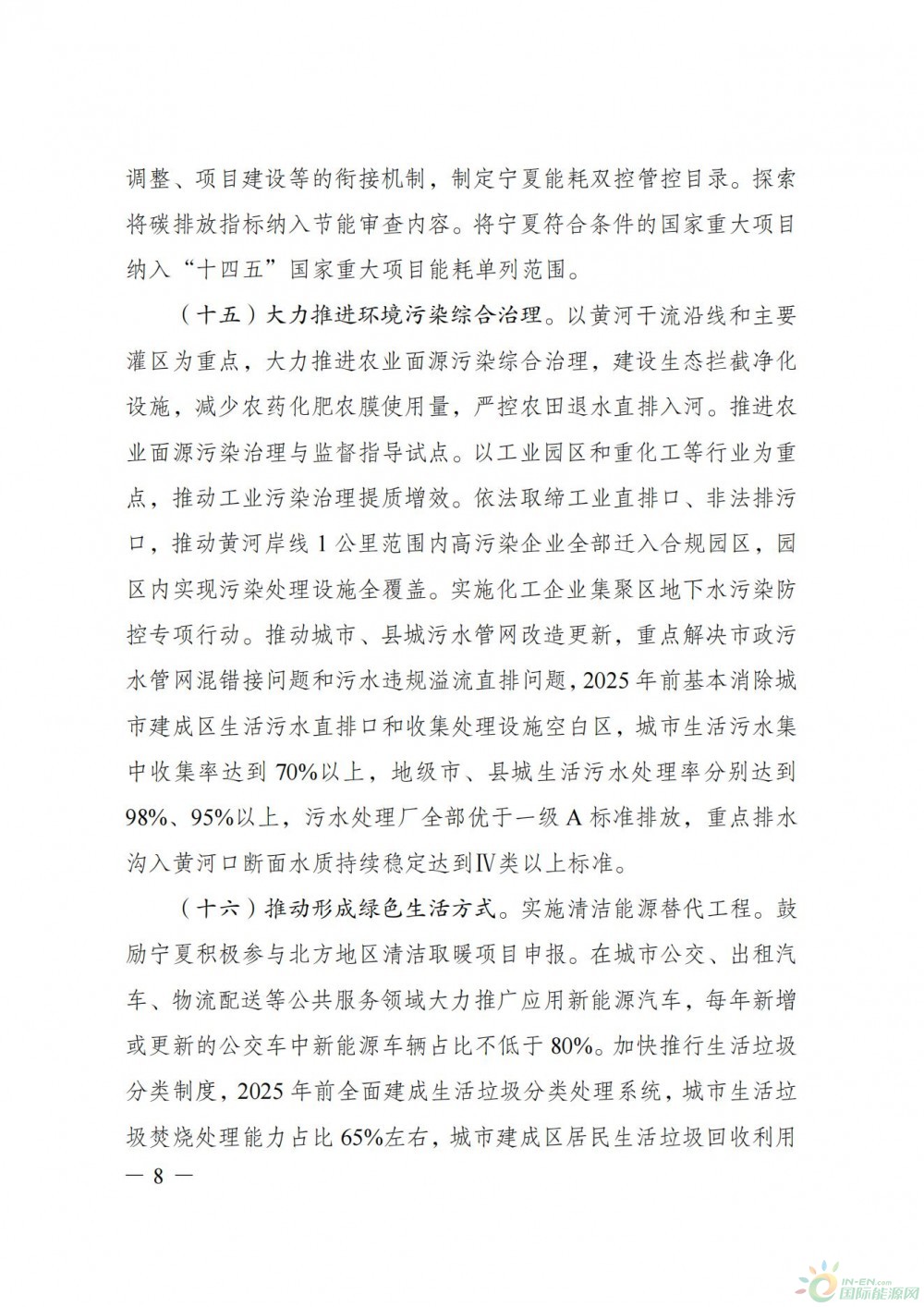 调整、项目建设等的衔接机制，制定宁夏能耗双控管控目录。探索将碳排放指标纳入节能审查内容。将宁夏符合条件的国家重大项目纳入“十四五”国家重大项目能耗单列范围。

（十五）大力推进环境污染综合治理。以黄河干流沿线和主要灌区为重点，大力推进农业面源污染综合治理，建设生态拦截净化设施，减少农药化肥农膜使用量，严控农田退水直排入河。推进农业面源污染治理与监督指导试点。以工业园区和重化工等行业为重点，推动工业污染治理提质增效。依法取缔工业直排口、非法排污口，推动黄河岸线1公里范围内高污染企业全部迁入合规园区，园区内实现污染处理设施全覆盖。实施化工企业集聚区地下水污染防控专项行动。推动城市、县城污水管网改造更新，重点解决市政污水管网混错接问题和污水违规溢流直排问题，2025年前基本消除城市建成区生活污水直排口和收集处理设施空白区，城市生活污水集中收集率达到70%以上，地级市、县城生活污水处理率分别达到98%、95%以上，污水处理厂全部优于一级A标准排放，重点排水沟入黄河口断面水质持续稳定达到Ⅳ类以上标准。

（十六）推动形成绿色生活方式。实施清洁能源替代工程。鼓励宁夏积极参与北方地区清洁取暖项目申报。在城市公交、出租汽车、物流配送等公共服务领域大力推广应用新能源汽车，每年新增或更新的公交车中新能源车辆占比不低于80%。加快推行生活垃圾分类制度，2025年前全面建成生活垃圾分类处理系统，城市生活垃圾焚烧处理能力占比65%左右，城市建成区居民生活垃圾回收利用

— 8 —

IN-EN.com 国际能源网